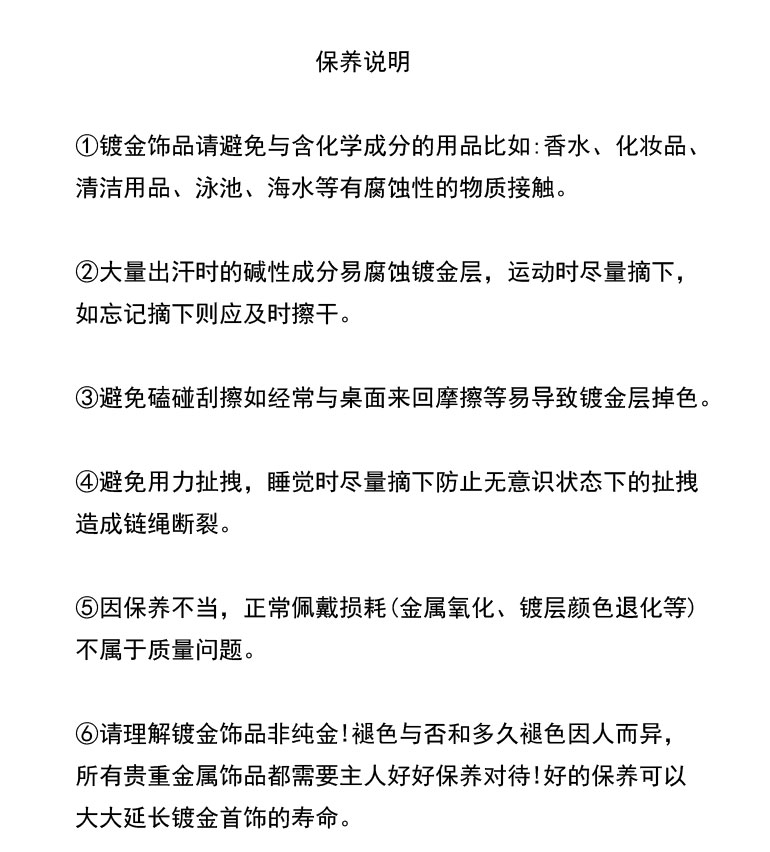 保养说明

①镀金饰品请避免与含化学成分的用品比如:香水、化妆品、清洁用品、泳池、海水等有腐蚀性的物质接触。

②大量出汗时的碱性成分易腐蚀镀金层，运动时尽量摘下，如忘记摘下则应及时擦干。

③避免磕碰刮擦如经常与桌面来回摩擦等易导致镀金层掉色。

④避免用力扯拽，睡觉时尽量摘下防止无意识状态下的扯拽造成链绳断裂。

⑤因保养不当，正常佩戴损耗(金属氧化、镀层颜色退化等)不属于质量问题。

⑥请理解镀金饰品非纯金!褪色与否和多久褪色因人而异，所有贵重金属饰品都需要主人好好保养对待!好的保养可以大大延长镀金首饰的寿命。